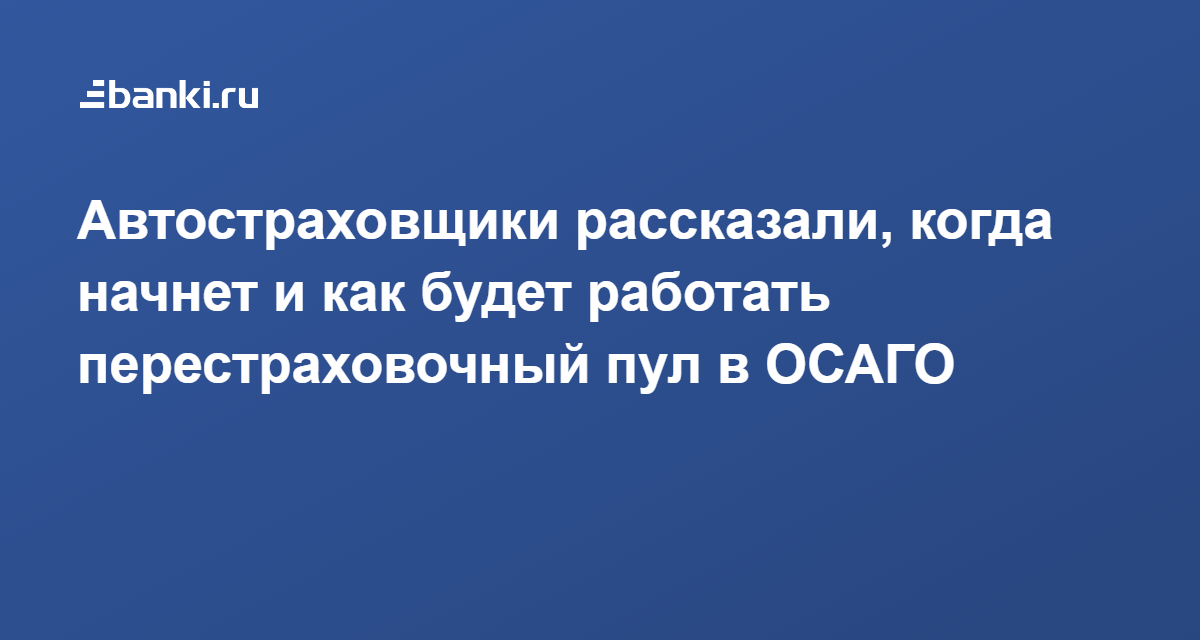 banki.ru

Автостраховщики рассказали, когда начнет и как будет работать перестраховочный пул в ОСАГО